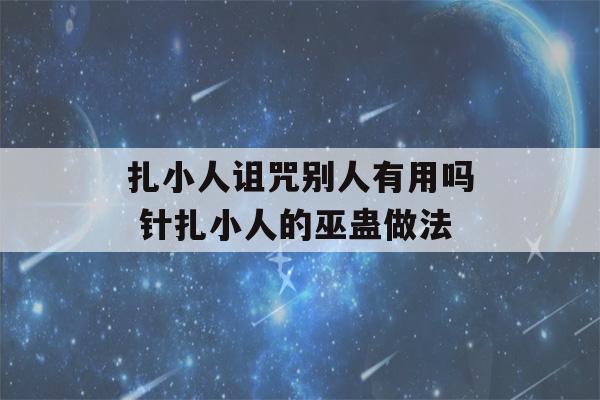 扎小人诅咒别人有用吗
针扎小人的巫蛊做法